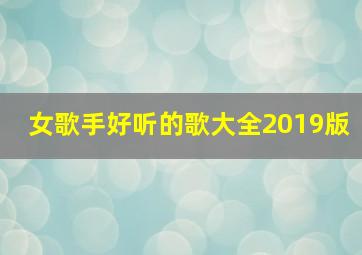 女歌手好听的歌大全2019版